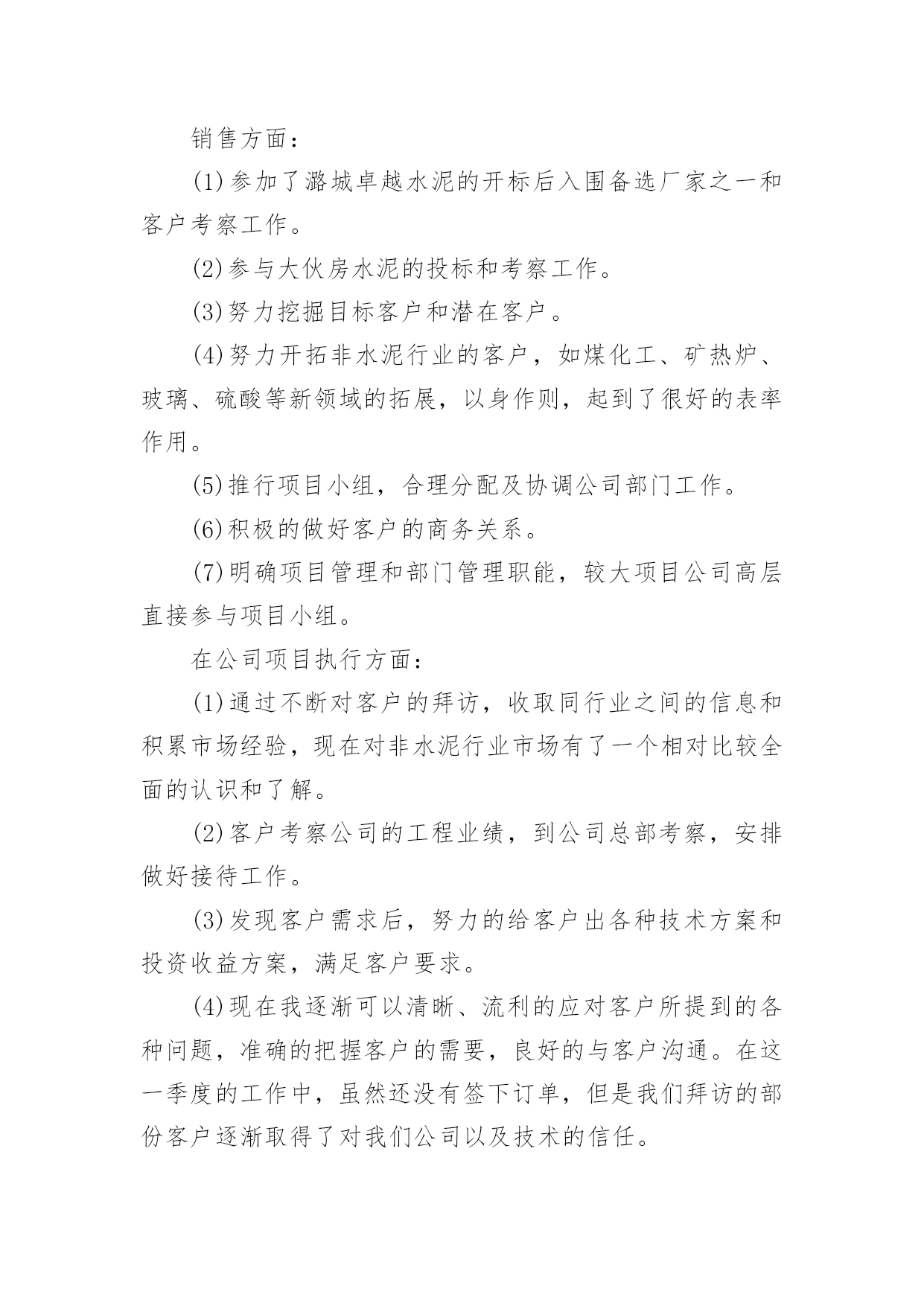 销售方面：

(1)参加了潞城卓越水泥的开标后入围备选厂家之一和客户考察工作。

(2)参与大伙房水泥的投标和考察工作。

(3)努力挖掘目标客户和潜在客户。

(4)努力开拓非水泥行业的客户，如煤化工、矿热炉、玻璃、硫酸等新领域的拓展，以身作则，起到了很好的表率作用。

(5)推行项目小组，合理分配及协调公司部门工作。

(6)积极的做好客户的商务关系。

(7)明确项目管理和部门管理职能，较大项目公司高层直接参与项目小组。

在公司项目执行方面：

(1)通过不断对客户的拜访，收取同行业之间的信息和积累市场经验，现在对非水泥行业市场有了一个相对比较全面的认识和了解。

(2)客户考察公司的工程业绩，到公司总部考察，安排做好接待工作。

(3)发现客户需求后，努力的给客户出各种技术方案和投资收益方案，满足客户要求。

(4)现在我逐渐可以清晰、流利的应对客户所提到的各种问题，准确的把握客户的需要，良好的与客户沟通。在这一季度的工作中，虽然还没有签下订单，但是我们拜访的部份客户逐渐取得了对我们公司以及技术的信任。